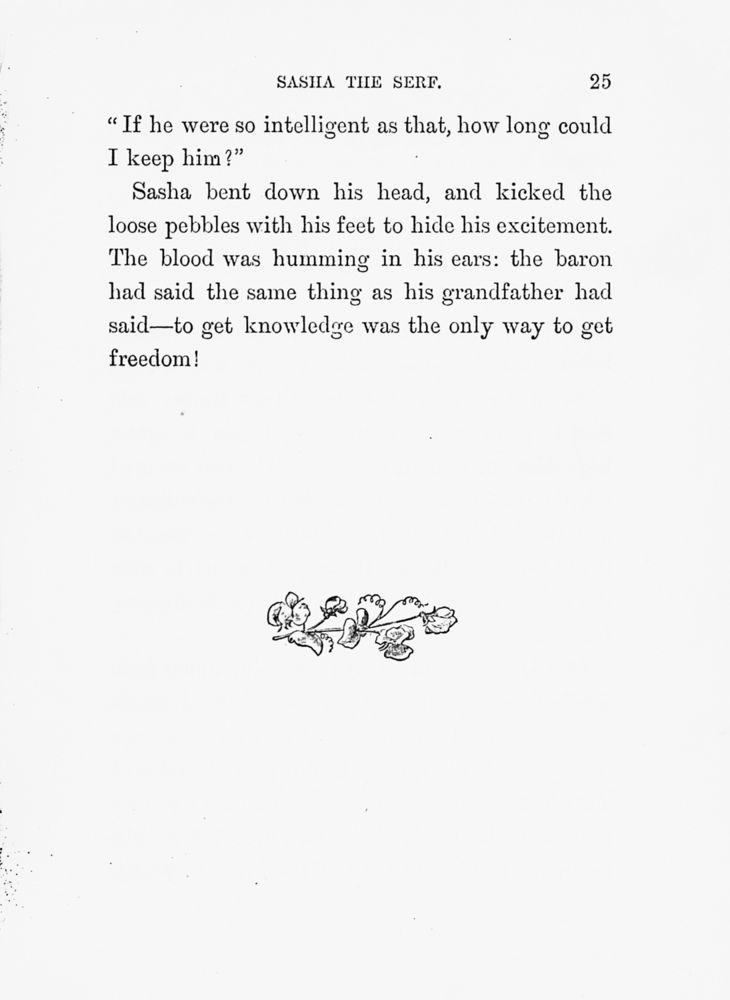 SASHA THE SERF. 25

"If he were so intelligent as that, how long could I keep him?"

Sasha bent down his head, and kicked the loose pebbles with his feet to hide his excitement. The blood was humming in his ears: the baron had said the same thing as his grandfather had said—to get knowledge was the only way to get freedom!